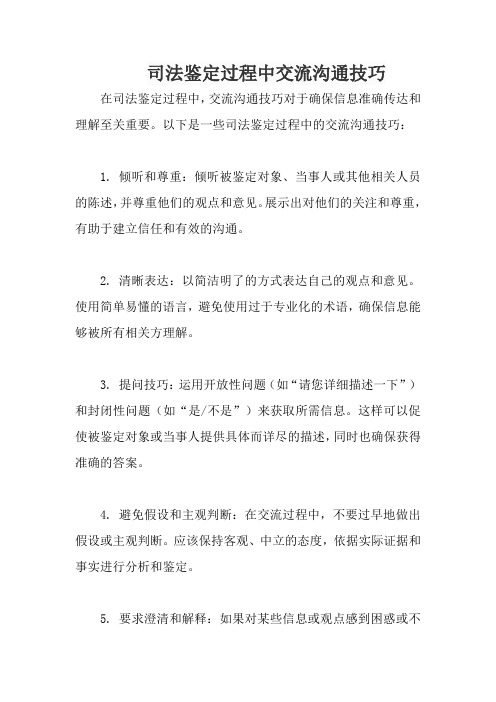 司法鉴定过程中交流沟通技巧

在司法鉴定过程中，交流沟通技巧对于确保信息准确传达和理解至关重要。以下是一些司法鉴定过程中的交流沟通技巧：

1. 倾听和尊重：倾听被鉴定对象、当事人或其他相关人员的陈述，并尊重他们的观点和意见。展示出对他们的关注和尊重，有助于建立信任和有效的沟通。

2. 清晰表达：以简洁明了的方式表达自己的观点和意见。使用简单易懂的语言，避免使用过于专业化的术语，确保信息能够被所有相关方理解。

3. 提问技巧：运用开放性问题（如“请您详细描述一下”）和封闭性问题（如“是/不是”）来获取所需信息。这样可以促使被鉴定对象或当事人提供具体而详尽的描述，同时也确保获得准确的答案。

4. 避免假设和主观判断：在交流过程中，不要过早地做出假设或主观判断。应该保持客观、中立的态度，依据实际证据和事实进行分析和鉴定。

5. 要求澄清和解释：如果对某些信息或观点感到困惑或不